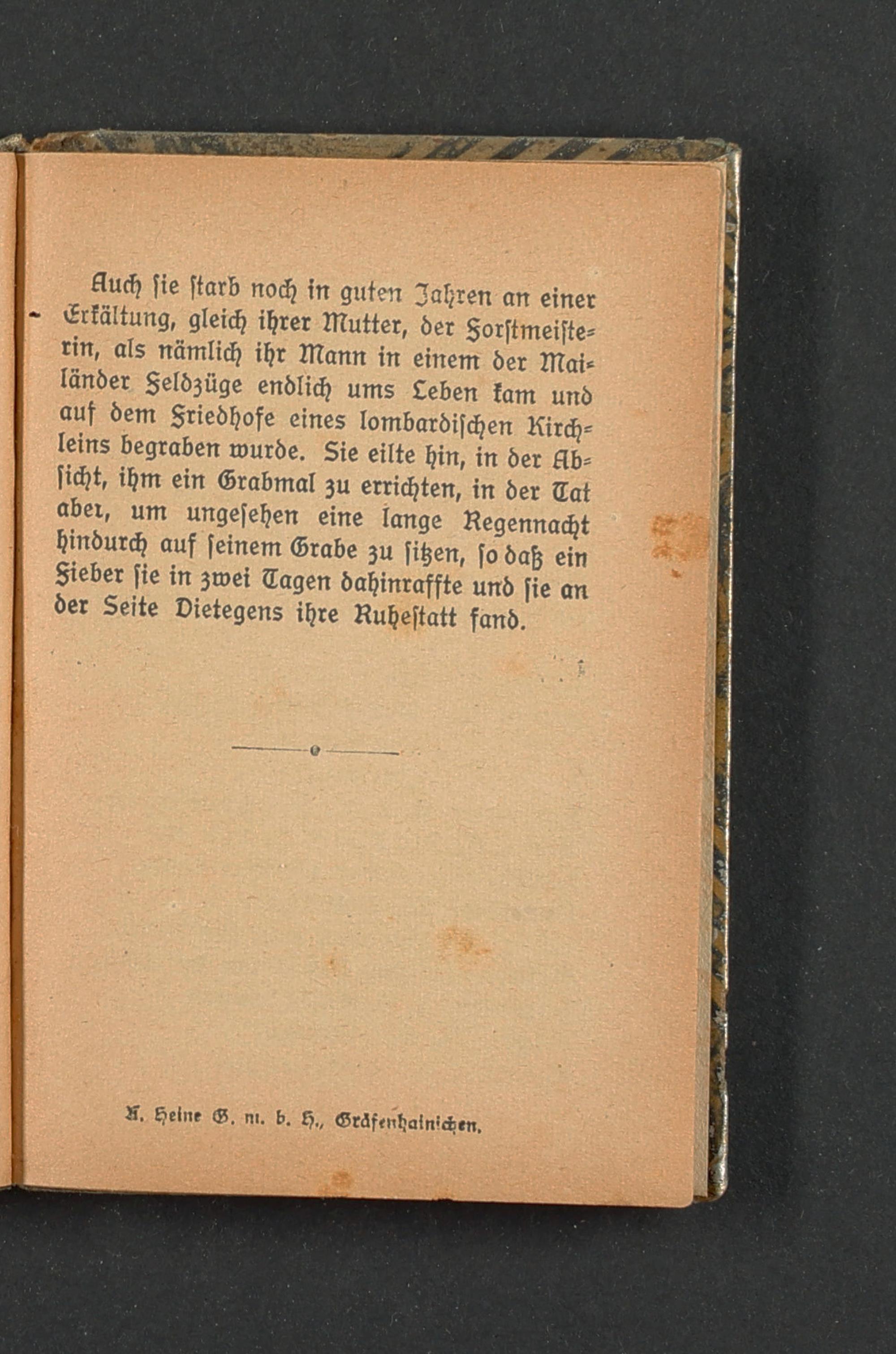 Auch ſie ſtarb noch in guten Jahren an einer Erkältung, gleich ihrer Mutter, der Forſtmeiſterin, als nämlich ihr Mann in einem der Mailänder Feldzüge endlich ums Leben kam und auf dem Friedhofe eines lombardiſchen Kirchleins begraben wurde. Sie eilte hin, in der Abſicht, ihm ein Grabmal zu errichten, in der Tat aber, um ungeſehen eine lange Regennacht hindurch auf ſeinem Grabe zu ſitzen, ſo daß ein Fieber ſie in zwei Tagen dahinraffte und ſie an der Seite Dietegens ihre Ruheſtatt fand.

A. Heine G. m. b. H., Gräfenhainichen.